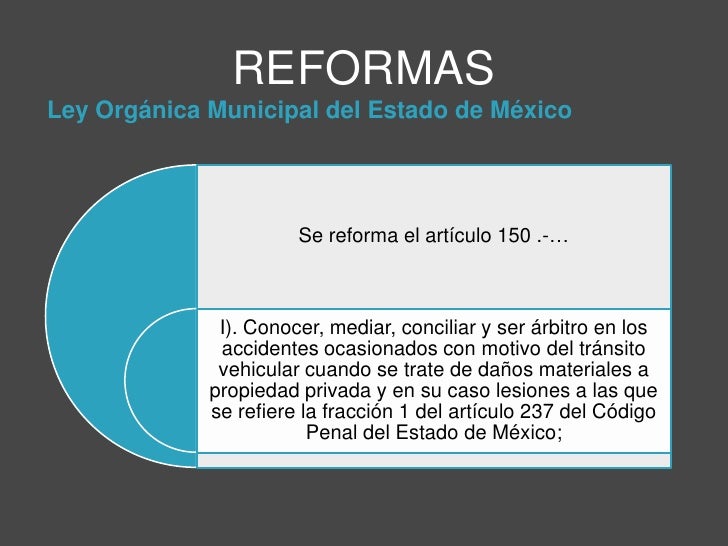 REFORMAS
Ley Orgánica Municipal del Estado de México

Se reforma el artículo 150 .-…

I). Conocer, mediar, conciliar y ser árbitro en los accidentes ocasionados con motivo del tránsito vehicular cuando se trate de daños materiales a propiedad privada y en su caso lesiones a las que se refiere la fracción 1 del artículo 237 del Código Penal del Estado de México;